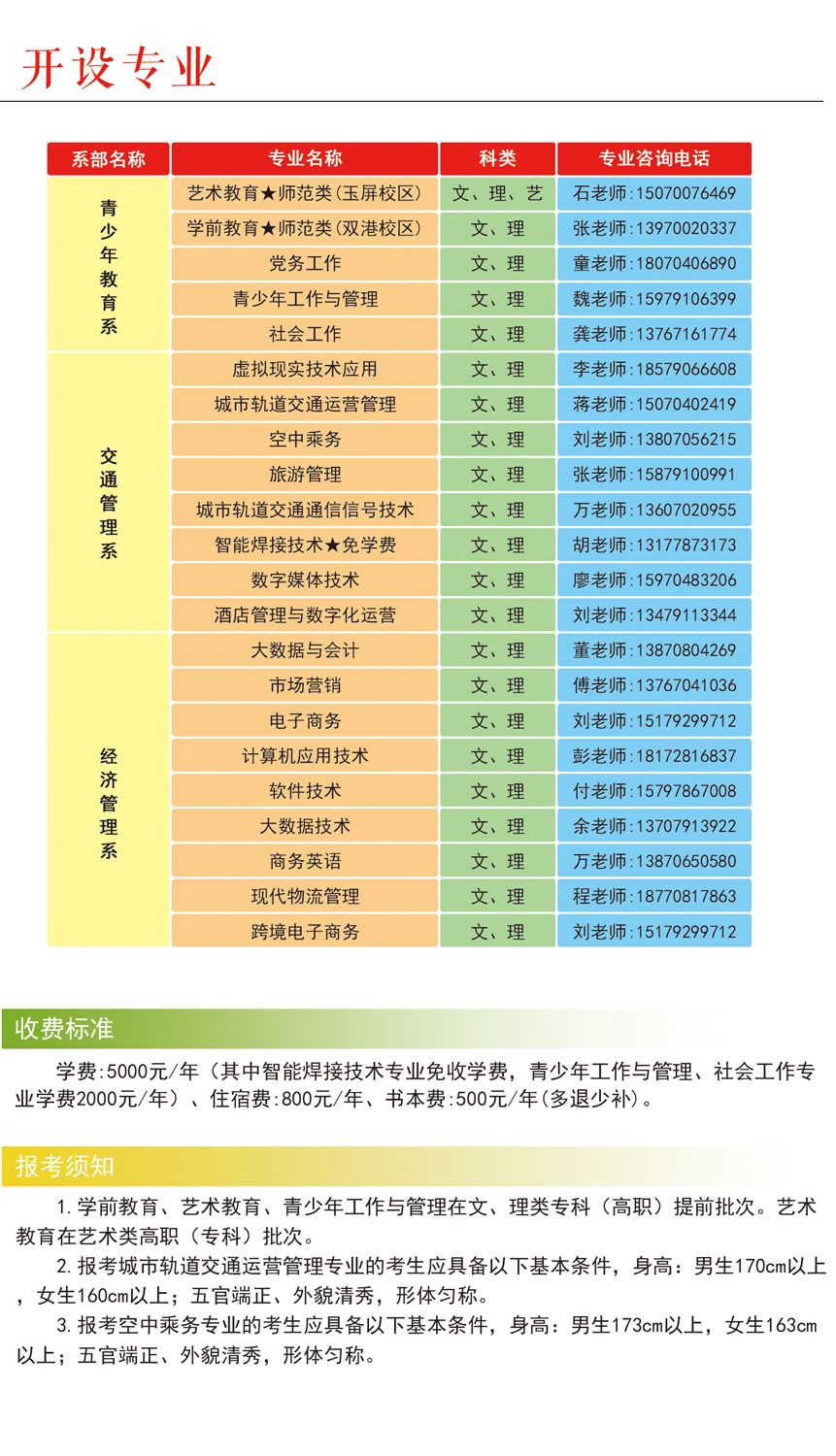 开设专业

| 系部名称 | 专业名称 | 科类 | 专业咨询电话 |
|---|---|---|---|
| 青少年教育系 | 艺术教育★师范类(玉屏校区) | 文、理、艺 | 石老师:15070076469 |
| | 学前教育★师范类(双港校区) | 文、理 | 张老师:13970020337 |
| | 党务工作 | 文、理 | 童老师:18070406890 |
| | 青少年工作与管理 | 文、理 | 魏老师:15979106399 |
| | 社会工作 | 文、理 | 龚老师:13767161774 |
| 交通管理系 | 虚拟现实技术应用 | 文、理 | 李老师:18579066608 |
| | 城市轨道交通运营管理 | 文、理 | 蒋老师:15070402419 |
| | 空中乘务 | 文、理 | 刘老师:13807056215 |
| | 旅游管理 | 文、理 | 张老师:15879100991 |
| | 城市轨道交通通信信号技术 | 文、理 | 万老师:13607020955 |
| | 智能焊接技术★免学费 | 文、理 | 胡老师:13177873173 |
| | 数字媒体技术 | 文、理 | 廖老师:15970483206 |
| | 酒店管理与数字化运营 | 文、理 | 刘老师:13479113344 |
| 经济管理系 | 大数据与会计 | 文、理 | 董老师:13870804269 |
| | 市场营销 | 文、理 | 傅老师:13767041036 |
| | 电子商务 | 文、理 | 刘老师:15179299712 |
| | 计算机应用技术 | 文、理 | 彭老师:18172816837 |
| | 软件技术 | 文、理 | 付老师:15797867008 |
| | 大数据技术 | 文、理 | 余老师:13707913922 |
| | 商务英语 | 文、理 | 万老师:13870650580 |
| | 现代物流管理 | 文、理 | 程老师:18770817863 |
| | 跨境电子商务 | 文、理 | 刘老师:15179299712 |

收费标准

学费:5000元/年（其中智能焊接技术专业免收学费，青少年工作与管理、社会工作专业学费2000元/年）、住宿费:800元/年、书本费:500元/年(多退少补)。

报考须知

1. 学前教育、艺术教育、青少年工作与管理在文、理类专科（高职）提前批次。艺术教育在艺术类高职（专科）批次。

2. 报考城市轨道交通运营管理专业的考生应具备以下基本条件，身高：男生170cm以上，女生160cm以上；五官端正、外貌清秀，形体匀称。

3. 报考空中乘务专业的考生应具备以下基本条件，身高：男生173cm以上，女生163cm以上；五官端正、外貌清秀，形体匀称。